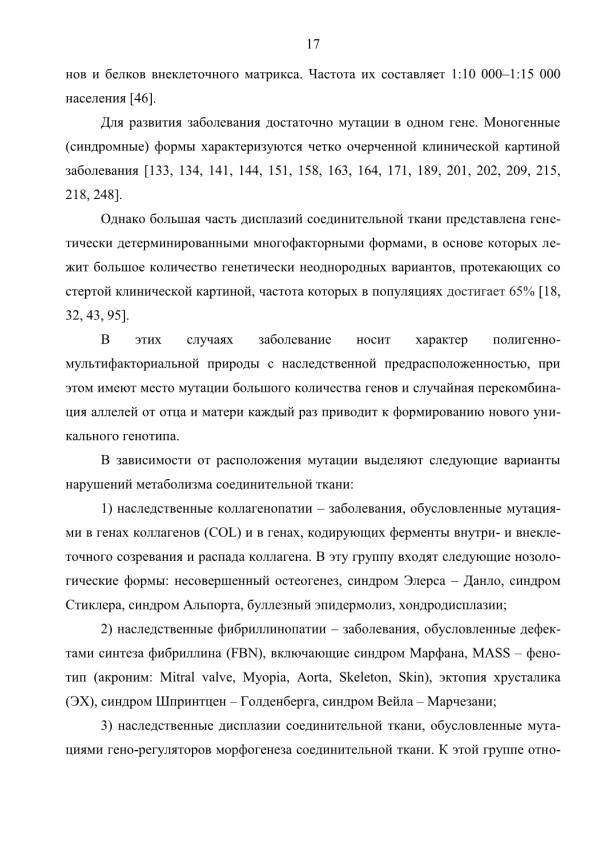 17

нов и белков внеклеточного матрикса. Частота их составляет 1:10 000–1:15 000 населения [46].

Для развития заболевания достаточно мутации в одном гене. Моногенные (синдромные) формы характеризуются четко очерченной клинической картиной заболевания [133, 134, 141, 144, 151, 158, 163, 164, 171, 189, 201, 202, 209, 215, 218, 248].

Однако большая часть дисплазий соединительной ткани представлена генетически детерминированными многофакторными формами, в основе которых лежит большое количество генетически неоднородных вариантов, протекающих со стертой клинической картиной, частота которых в популяциях достигает 65% [18, 32, 43, 95].

В этих случаях заболевание носит характер полигенно-мультифакториальной природы с наследственной предрасположенностью, при этом имеют место мутации большого количества генов и случайная перекомбинация аллелей от отца и матери каждый раз приводит к формированию нового уникального генотипа.

В зависимости от расположения мутации выделяют следующие варианты нарушений метаболизма соединительной ткани:

1) наследственные коллагенопатии – заболевания, обусловленные мутациями в генах коллагенов (COL) и в генах, кодирующих ферменты внутри- и внеклеточного созревания и распада коллагена. В эту группу входят следующие нозологические формы: несовершенный остеогенез, синдром Элерса – Данло, синдром Стиклера, синдром Альпорта, буллезный эпидермолиз, хондродисплазии;

2) наследственные фибриллинопатии – заболевания, обусловленные дефектами синтеза фибриллина (FBN), включающие синдром Марфана, MASS – фенотип (акроним: Mitral valve, Myopia, Aorta, Skeleton, Skin), эктопия хрусталика (ЭХ), синдром Шпринтцен – Голденберга, синдром Вейла – Марчезани;

3) наследственные дисплазии соединительной ткани, обусловленные мутациями гено-регуляторов морфогенеза соединительной ткани. К этой группе отно-